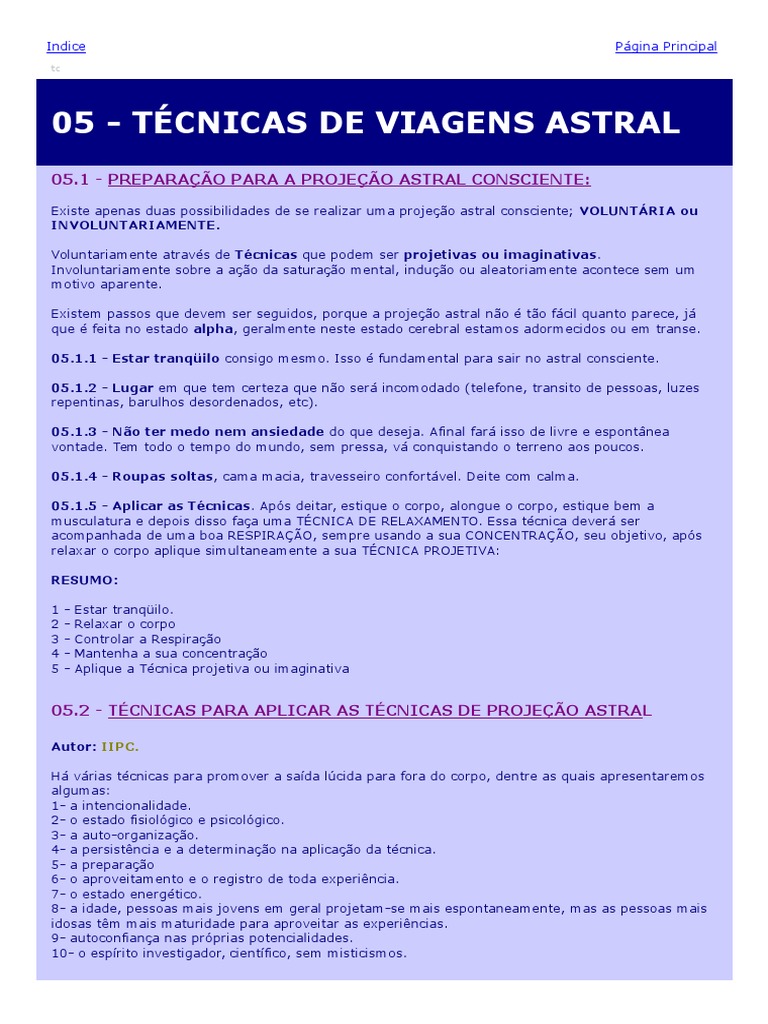 Indice

Página Principal

tc

05 - TÉCNICAS DE VIAGENS ASTRAL

05.1 - PREPARAÇÃO PARA A PROJEÇÃO ASTRAL CONSCIENTE:

Existe apenas duas possibilidades de se realizar uma projeção astral consciente; VOLUNTÁRIA ou INVOLUNTARIAMENTE.

Voluntariamente através de Técnicas que podem ser projetivas ou imaginativas. Involuntariamente sobre a ação da saturação mental, indução ou aleatoriamente acontece sem um motivo aparente.

Existem passos que devem ser seguidos, porque a projeção astral não é tão fácil quanto parece, já que é feita no estado alpha, geralmente neste estado cerebral estamos adormecidos ou em transe.

05.1.1 - Estar tranqüilo consigo mesmo. Isso é fundamental para sair no astral consciente.

05.1.2 - Lugar em que tem certeza que não será incomodado (telefone, transito de pessoas, luzes repentinas, barulhos desordenados, etc).

05.1.3 - Não ter medo nem ansiedade do que deseja. Afinal fará isso de livre e espontânea vontade. Tem todo o tempo do mundo, sem pressa, vá conquistando o terreno aos poucos.

05.1.4 - Roupas soltas, cama macia, travesseiro confortável. Deite com calma.

05.1.5 - Aplicar as Técnicas. Após deitar, estique o corpo, alongue o corpo, estique bem a musculatura e depois disso faça uma TÉCNICA DE RELAXAMENTO. Essa técnica deverá ser acompanhada de uma boa RESPIRAÇÃO, sempre usando a sua CONCENTRAÇÃO, seu objetivo, após relaxar o corpo aplique simultaneamente a sua TÉCNICA PROJETIVA:

RESUMO:

1 - Estar tranqüilo.
2 - Relaxar o corpo
3 - Controlar a Respiração
4 - Mantenha a sua concentração
5 - Aplique a Técnica projetiva ou imaginativa

05.2 - TÉCNICAS PARA APLICAR AS TÉCNICAS DE PROJEÇÃO ASTRAL

Autor: IIPC.

Há várias técnicas para promover a saída lúcida para fora do corpo, dentre as quais apresentaremos algumas:
1- a intencionalidade.
2- o estado fisiológico e psicológico.
3- a auto-organização.
4- a persistência e a determinação na aplicação da técnica.
5- a preparação
6- o aproveitamento e o registro de toda experiência.
7- o estado energético.
8- a idade, pessoas mais jovens em geral projetam-se mais espontaneamente, mas as pessoas mais idosas têm mais maturidade para aproveitar as experiências.
9- autoconfiança nas próprias potencialidades.
10- o espírito investigador, científico, sem misticismos.